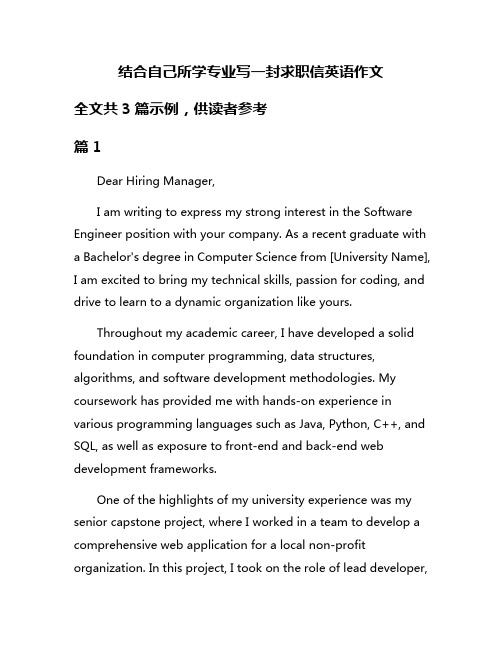 结合自己所学专业写一封求职信英语作文

全文共 3 篇示例，供读者参考

篇 1

Dear Hiring Manager,

I am writing to express my strong interest in the Software Engineer position with your company. As a recent graduate with a Bachelor's degree in Computer Science from [University Name], I am excited to bring my technical skills, passion for coding, and drive to learn to a dynamic organization like yours.

Throughout my academic career, I have developed a solid foundation in computer programming, data structures, algorithms, and software development methodologies. My coursework has provided me with hands-on experience in various programming languages such as Java, Python, C++, and SQL, as well as exposure to front-end and back-end web development frameworks.

One of the highlights of my university experience was my senior capstone project, where I worked in a team to develop a comprehensive web application for a local non-profit organization. In this project, I took on the role of lead developer,